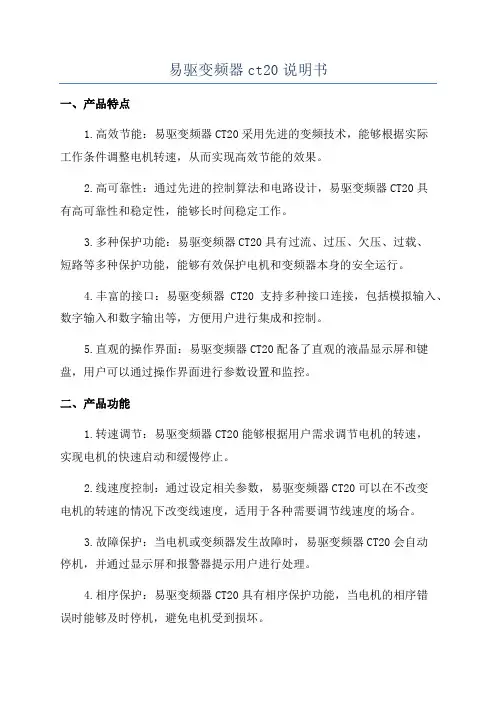 易驱变频器 ct20 说明书

一、产品特点

1.高效节能：易驱变频器 CT20 采用先进的变频技术，能够根据实际工作条件调整电机转速，从而实现高效节能的效果。

2.高可靠性：通过先进的控制算法和电路设计，易驱变频器 CT20 具有高可靠性和稳定性，能够长时间稳定工作。

3.多种保护功能：易驱变频器 CT20 具有过流、过压、欠压、过载、短路等多种保护功能，能够有效保护电机和变频器本身的安全运行。

4.丰富的接口：易驱变频器 CT20 支持多种接口连接，包括模拟输入、数字输入和数字输出等，方便用户进行集成和控制。

5.直观的操作界面：易驱变频器 CT20 配备了直观的液晶显示屏和键盘，用户可以通过操作界面进行参数设置和监控。

二、产品功能

1.转速调节：易驱变频器 CT20 能够根据用户需求调节电机的转速，实现电机的快速启动和缓慢停止。

2.线速度控制：通过设定相关参数，易驱变频器 CT20 可以在不改变电机的转速的情况下改变线速度，适用于各种需要调节线速度的场合。

3.故障保护：当电机或变频器发生故障时，易驱变频器 CT20 会自动停机，并通过显示屏和报警器提示用户进行处理。

4.相序保护：易驱变频器 CT20 具有相序保护功能，当电机的相序错误时能够及时停机，避免电机受到损坏。